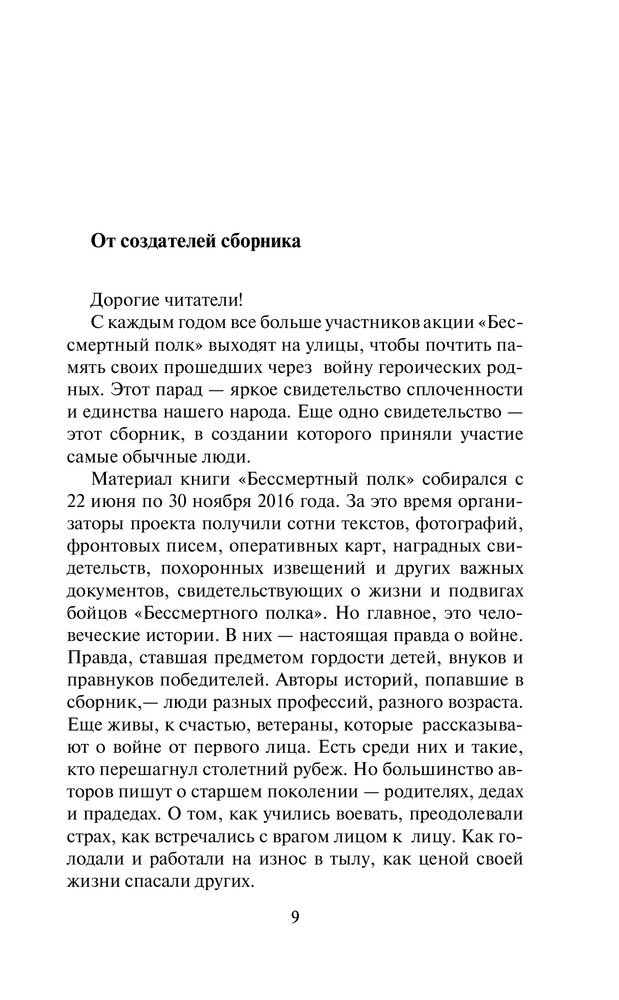 От создателей сборника

Дорогие читатели!

С каждым годом все больше участников акции «Бессмертный полк» выходят на улицы, чтобы почтить память своих прошедших через войну героических родных. Этот парад — яркое свидетельство сплоченности и единства нашего народа. Еще одно свидетельство — этот сборник, в создании которого приняли участие самые обычные люди.

Материал книги «Бессмертный полк» собирался с 22 июня по 30 ноября 2016 года. За это время организаторы проекта получили сотни текстов, фотографий, фронтовых писем, оперативных карт, наградных свидетельств, похоронных извещений и других важных документов, свидетельствующих о жизни и подвигах бойцов «Бессмертного полка». Но главное, это человеческие истории. В них — настоящая правда о войне. Правда, ставшая предметом гордости детей, внуков и правнуков победителей. Авторы историй, попавшие в сборник,— люди разных профессий, разного возраста. Еще живы, к счастью, ветераны, которые рассказывают о войне от первого лица. Есть среди них и такие, кто перешагнул столетний рубеж. Но большинство авторов пишут о старшем поколении — родителях, дедах и прадедах. О том, как учились воевать, преодолевали страх, как встречались с врагом лицом к лицу. Как голодали и работали на износ в тылу, как ценой своей жизни спасали других.

9